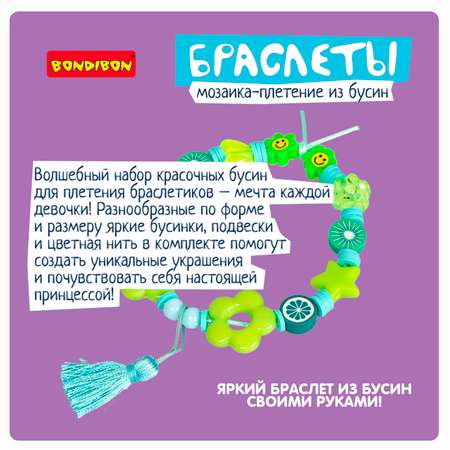 BONDIBON

БРАСЛЕТЫ
мозаика-плетение из бусин

Волшебный набор красочных бусин для плетения браслетиков — мечта каждой девочки! Разнообразные по форме и размеру яркие бусинки, подвески и цветная нить в комплекте помогут создать уникальные украшения и почувствовать себя настоящей принцессой!

ЯРКИЙ БРАСЛЕТ ИЗ БУСИН СВОИМИ РУКАМИ!